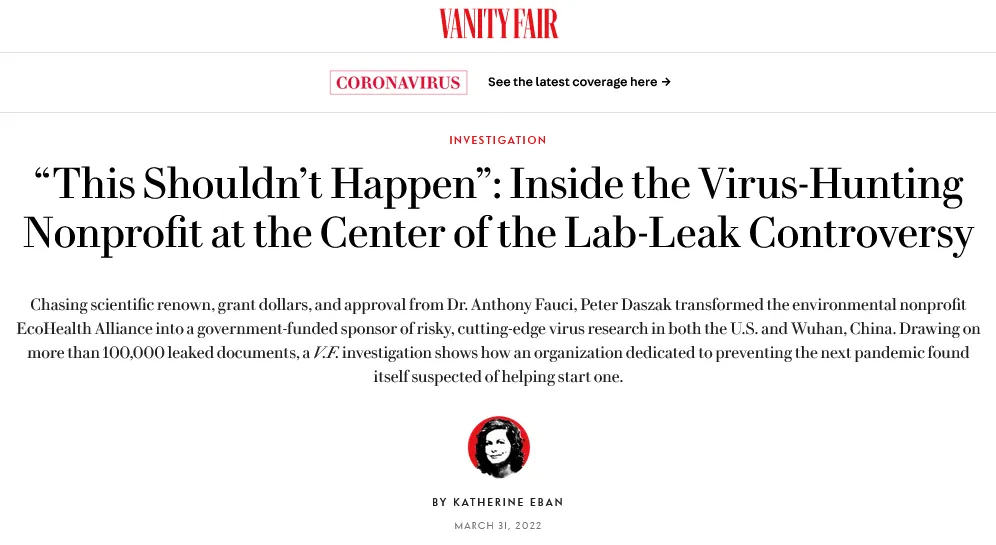 VANITY FAIR

CORONAVIRUS See the latest coverage here →

INVESTIGATION

“This Shouldn’t Happen”: Inside the Virus-Hunting Nonprofit at the Center of the Lab-Leak Controversy

Chasing scientific renown, grant dollars, and approval from Dr. Anthony Fauci, Peter Daszak transformed the environmental nonprofit EcoHealth Alliance into a government-funded sponsor of risky, cutting-edge virus research in both the U.S. and Wuhan, China. Drawing on more than 100,000 leaked documents, a V.F. investigation shows how an organization dedicated to preventing the next pandemic found itself suspected of helping start one.

BY KATHERINE EBAN

MARCH 31, 2022